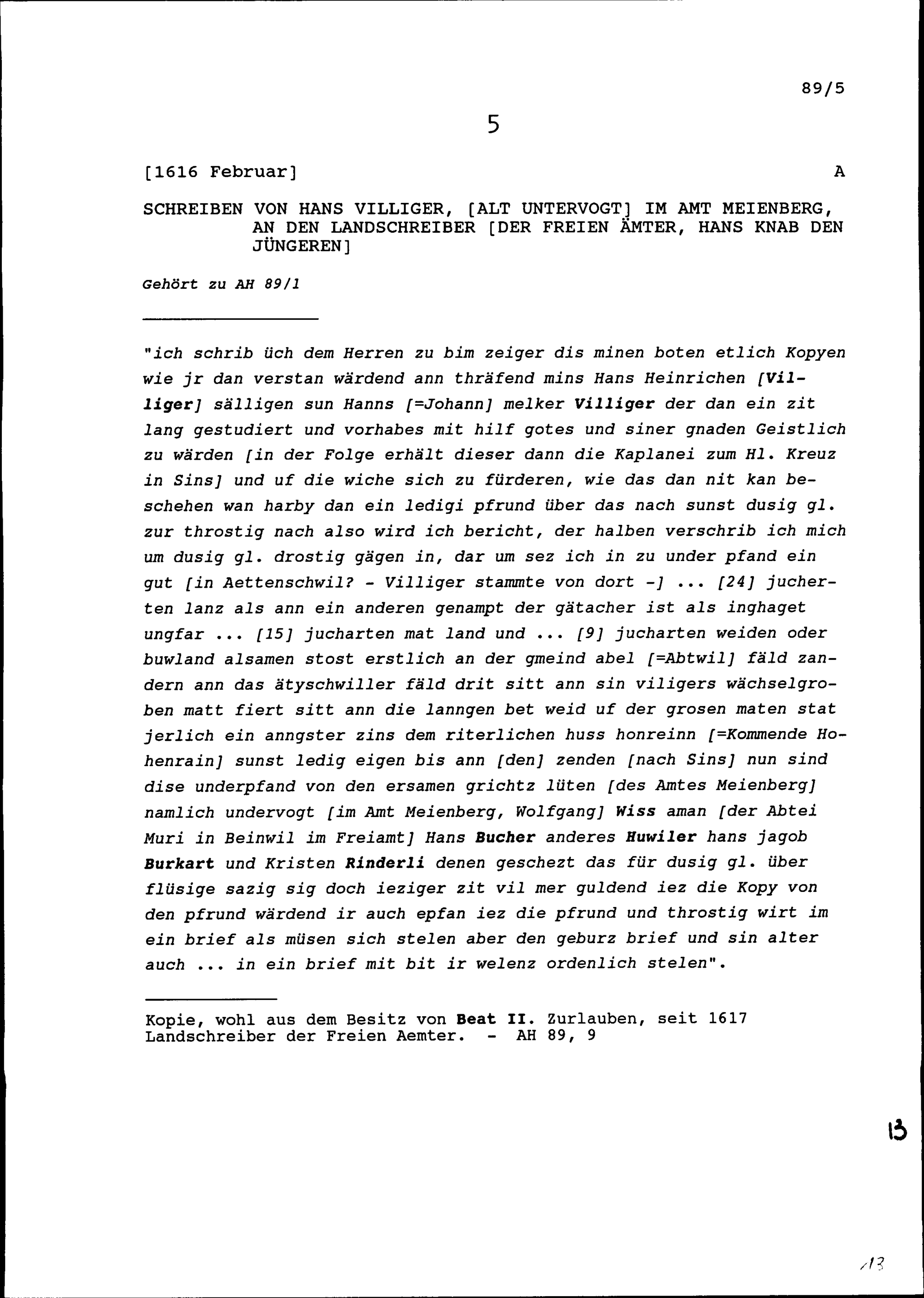 89/5

5

[1616 Februar] A

SCHREIBEN VON HANS VILLIGER, [ALT UNTERVOGT] IM AMT MEIENBERG, AN DEN LANDSCHREIBER [DER FREIEN ÄMTER, HANS KNAB DEN JÜNGEREN]

Gehört zu AH 89/1

"ich schrib üch dem Herren zu bim zeiger dis minen boten etlich Kopyen wie jr dan verstan wärdend ann thräfend mins Hans Heinrichen [Villiger] sälligen sun Hanns [=Johann] melker Villiger der dan ein zit lang gestudiert und vorhabes mit hilf gotes und siner gnaden Geistlich zu wärden [in der Folge erhält dieser dann die Kaplanei zum Hl. Kreuz in Sins] und uf die wiche sich zu fürderen, wie das dan nit kan beschehen wan harby dan ein ledigi pfrund über das nach sunst dusig gl. zur throstig nach also wird ich bericht, der halben verschrib ich mich um dusig gl. drostig gägen in, dar um sez ich in zu under pfand ein gut [in Aettenschwil? - Villiger stammte von dort -] ... [24] jucherten lanz als ann ein anderen genampt der gätacher ist als inghaget ungfar ... [15] jucharten mat land und ... [9] jucharten weiden oder buwland alsamen stost erstlich an der gmeind abel [=Abtwil] fäld zandern ann das ätyschwiller fäld drit sitt ann sin viligers wächselgroben matt fiert sitt ann die lanngen bet weid uf der grosen maten stat jerlich ein anngster zins dem riterlichen huss honreinn [=Kommende Hohenrain] sunst ledig eigen bis ann [den] zenden [nach Sins] nun sind dise underpfand von den ersamen grichtz lüten [des Amtes Meienberg] namlich undervogt [im Amt Meienberg, Wolfgang] Wiss aman [der Abtei Muri in Beinwil im Freiamt] Hans Bucher anderes Huwiler hans jagob Burkart und Kristen Rinderli denen geschezt das für dusig gl. über flüsige sazig sig doch ieziger zit vil mer guldend iez die Kopy von den pfrund wärdend ir auch epfan iez die pfrund und throstig wirt im ein brief als müsen sich stelen aber den geburz brief und sin alter auch ... in ein brief mit bit ir welenz ordenlich stelen".

Kopie, wohl aus dem Besitz von Beat II. Zurlauben, seit 1617 Landschreiber der Freien Aemter. - AH 89, 9

13

13